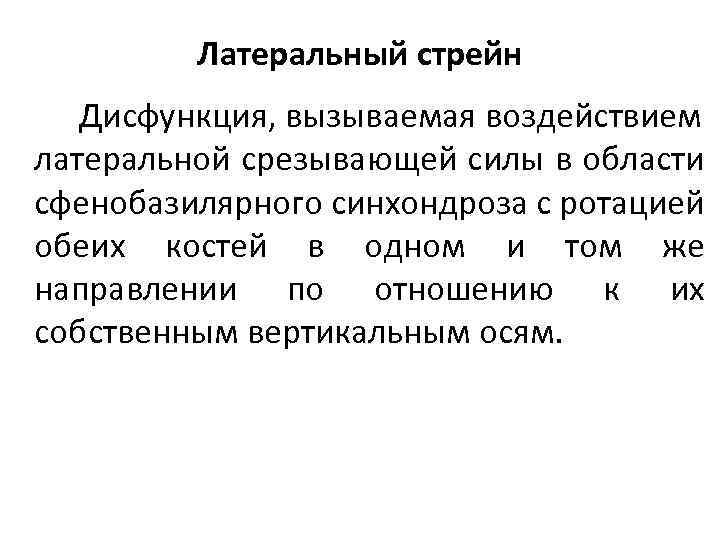 Латеральный стрейн

Дисфункция, вызываемая воздействием латеральной срезывающей силы в области сфенобазилярного синхондроза с ротацией обеих костей в одном и том же направлении по отношению к их собственным вертикальным осям.